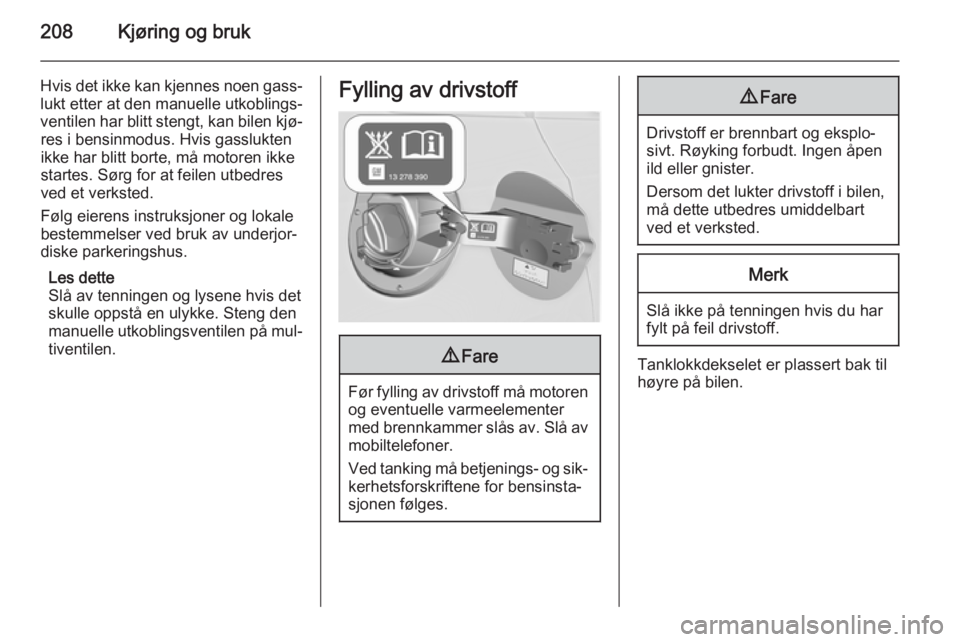 208 Kjøring og bruk

Hvis det ikke kan kjennes noen gasslukt etter at den manuelle utkoblingsventilen har blitt stengt, kan bilen kjøres i bensinmodus. Hvis gasslukten ikke har blitt borte, må motoren ikke startes. Sørg for at feilen utbedres ved et verksted.

Følg eierens instruksjoner og lokale bestemmelser ved bruk av underjordiske parkeringshus.

Les dette
Slå av tenningen og lysene hvis det skulle oppstå en ulykke. Steng den manuelle utkoblingsventilen på multiventilen.

Fylling av drivstoff

13 278 390

⚠ Fare

Før fylling av drivstoff må motoren og eventuelle varmeelementer med brennkammer slås av. Slå av mobiltelefoner.

Ved tanking må betjenings- og sikkerhetsforskriftene for bensinstasjonen følges.

⚠ Fare

Drivstoff er brennbart og eksplosivt. Røyking forbudt. Ingen åpen ild eller gnister.

Dersom det lukter drivstoff i bilen, må dette utbedres umiddelbart ved et verksted.

Merk

Slå ikke på tenningen hvis du har fylt på feil drivstoff.

Tanklokkdekselet er plassert bak til høyre på bilen.

carmanualsonline.info